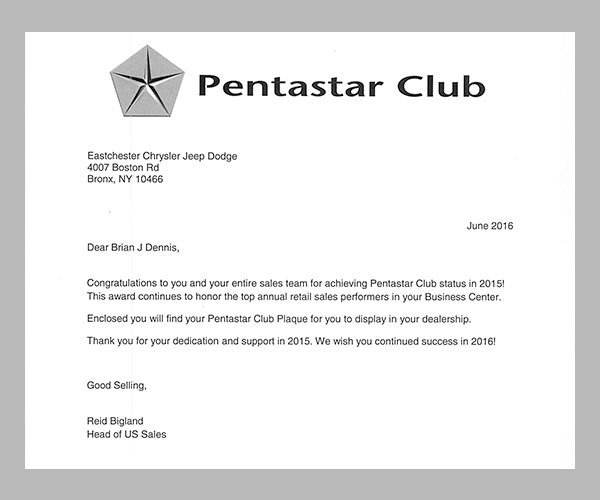 Pentastar Club

Eastchester Chrysler Jeep Dodge
4007 Boston Rd
Bronx, NY 10466

June 2016

Dear Brian J Dennis,

Congratulations to you and your entire sales team for achieving Pentastar Club status in 2015! This award continues to honor the top annual retail sales performers in your Business Center.

Enclosed you will find your Pentastar Club Plaque for you to display in your dealership.

Thank you for your dedication and support in 2015. We wish you continued success in 2016!

Good Selling,

Reid Bigland
Head of US Sales